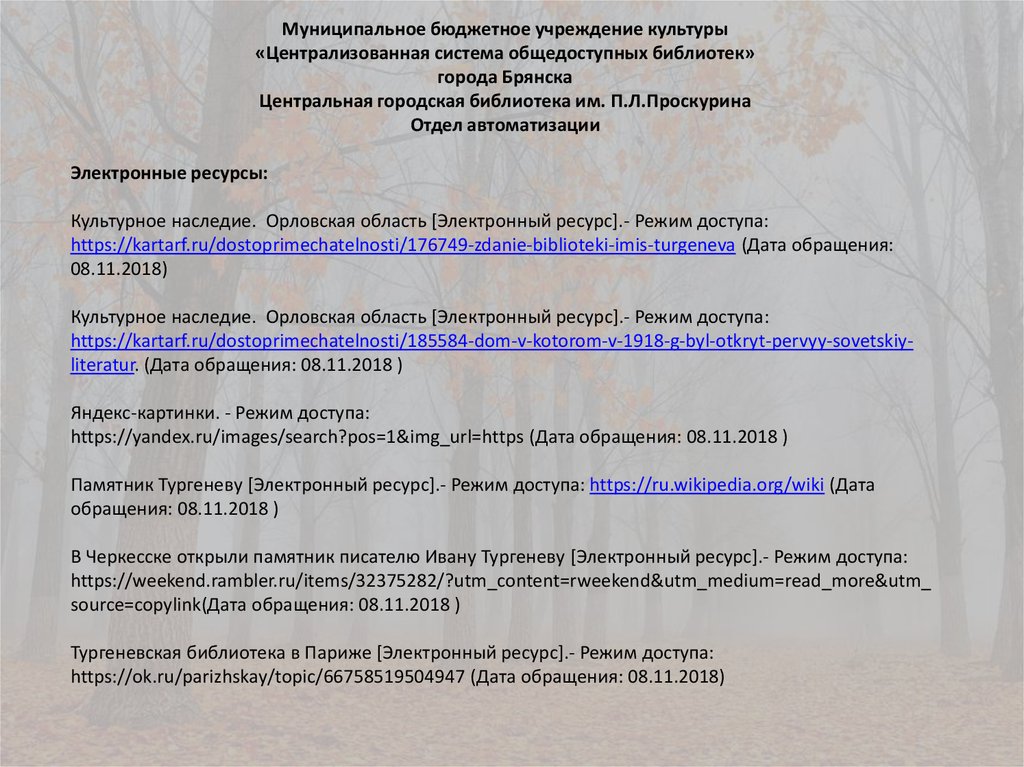 Муниципальное бюджетное учреждение культуры
«Централизованная система общедоступных библиотек»
города Брянска
Центральная городская библиотека им. П.Л.Проскурина
Отдел автоматизации

Электронные ресурсы:

Культурное наследие. Орловская область [Электронный ресурс].- Режим доступа: https://kartarf.ru/dostoprimechatelnosti/176749-zdanie-biblioteki-imis-turgeneva (Дата обращения: 08.11.2018)

Культурное наследие. Орловская область [Электронный ресурс].- Режим доступа: https://kartarf.ru/dostoprimechatelnosti/185584-dom-v-kotorom-v-1918-g-byl-otkryt-pervyy-sovetskiy-literatur. (Дата обращения: 08.11.2018 )

Яндекс-картинки. - Режим доступа: https://yandex.ru/images/search?pos=1&img_url=https (Дата обращения: 08.11.2018 )

Памятник Тургеневу [Электронный ресурс].- Режим доступа: https://ru.wikipedia.org/wiki (Дата обращения: 08.11.2018 )

В Черкесске открыли памятник писателю Ивану Тургеневу [Электронный ресурс].- Режим доступа: https://weekend.rambler.ru/items/32375282/?utm_content=rweekend&utm_medium=read_more&utm_source=copylink(Дата обращения: 08.11.2018 )

Тургеневская библиотека в Париже [Электронный ресурс].- Режим доступа: https://ok.ru/parizhskay/topic/66758519504947 (Дата обращения: 08.11.2018)